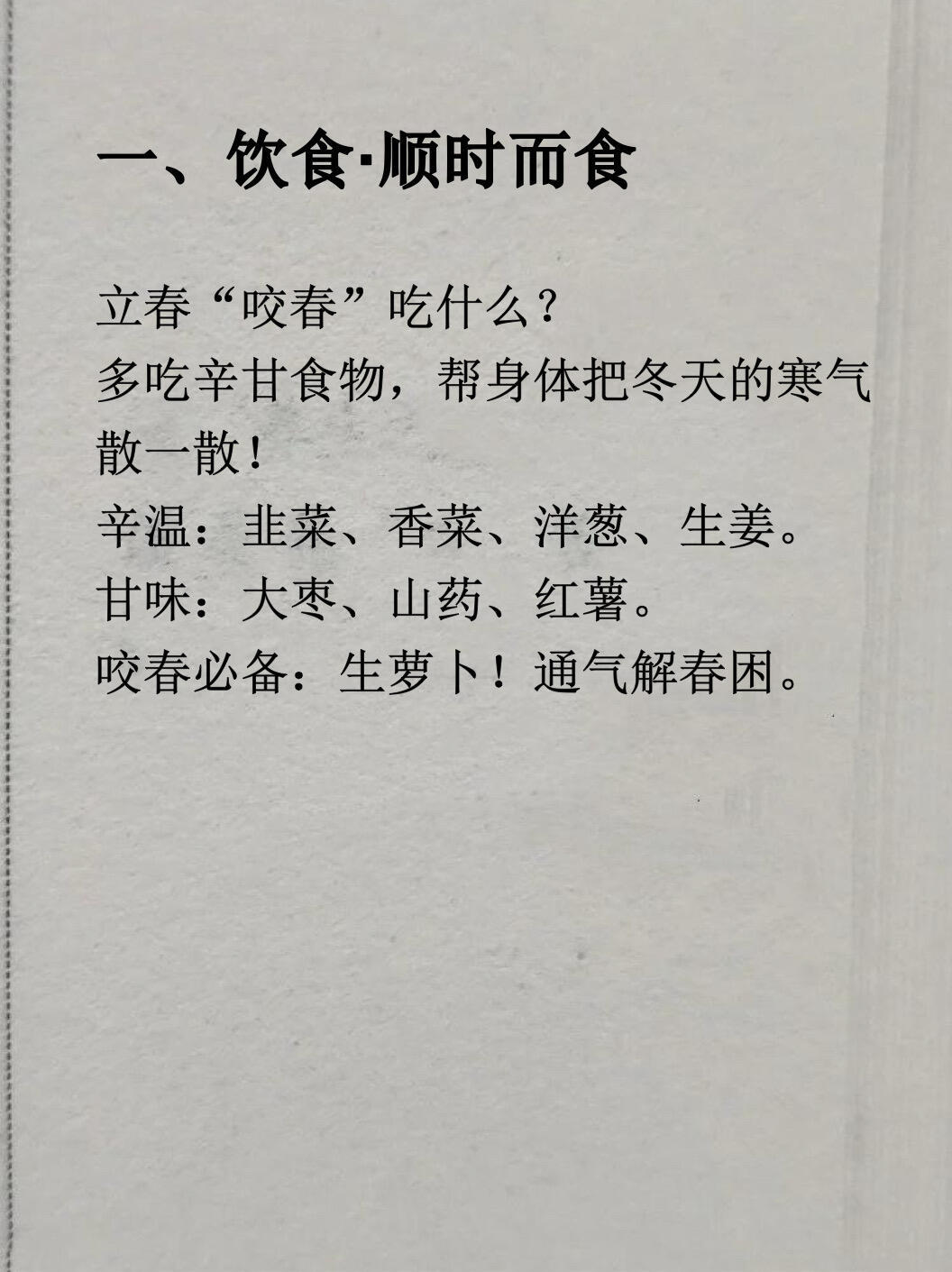 一、饮食·顺时而食

立春“咬春”吃什么？
多吃辛甘食物，帮身体把冬天的寒气散一散！
辛温：韭菜、香菜、洋葱、生姜。
甘味：大枣、山药、红薯。
咬春必备：生萝卜！通气解春困。